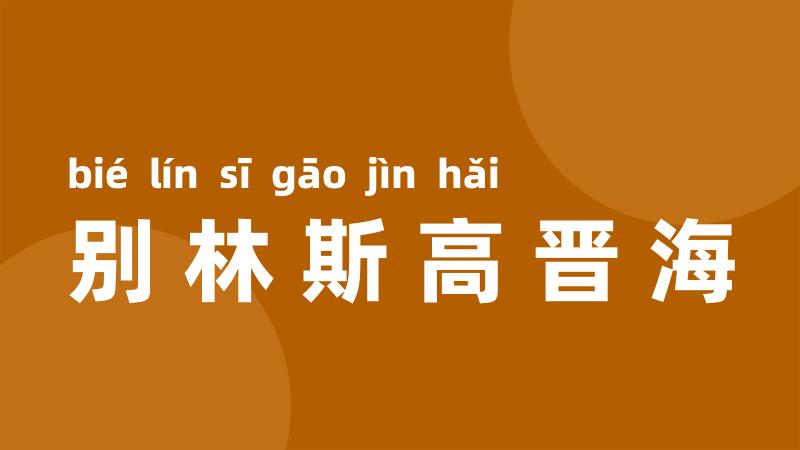 bié lín sī gāo jìn hǎi
别林斯高晋海